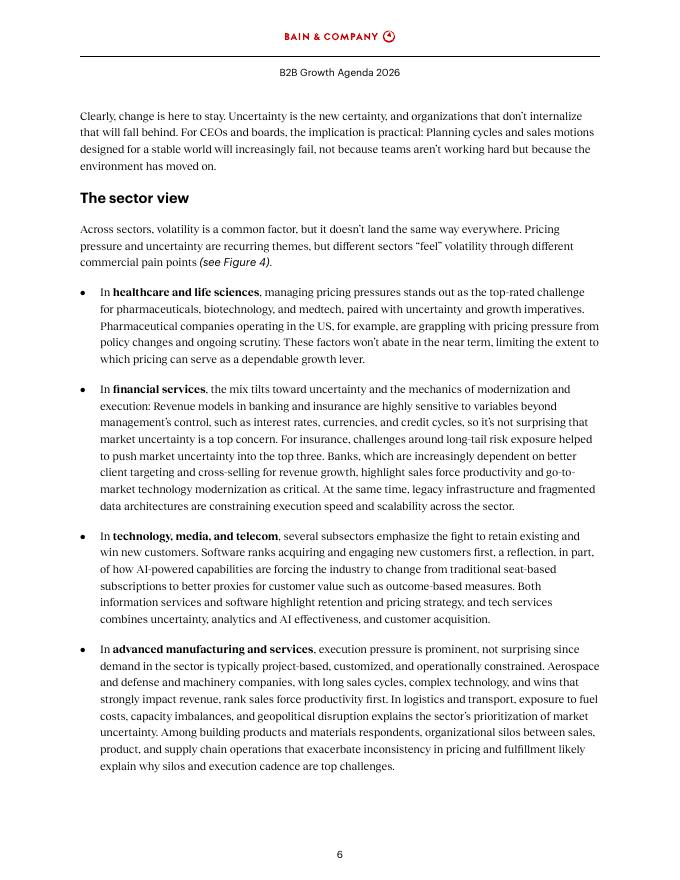 BAIN & COMPANY

B2B Growth Agenda 2026

Clearly, change is here to stay. Uncertainty is the new certainty, and organizations that don't internalize that will fall behind. For CEOs and boards, the implication is practical: Planning cycles and sales motions designed for a stable world will increasingly fail, not because teams aren't working hard but because the environment has moved on.

The sector view

Across sectors, volatility is a common factor, but it doesn't land the same way everywhere. Pricing pressure and uncertainty are recurring themes, but different sectors "feel" volatility through different commercial pain points (see Figure 4).

• In healthcare and life sciences, managing pricing pressures stands out as the top-rated challenge for pharmaceuticals, biotechnology, and medtech, paired with uncertainty and growth imperatives. Pharmaceutical companies operating in the US, for example, are grappling with pricing pressure from policy changes and ongoing scrutiny. These factors won't abate in the near term, limiting the extent to which pricing can serve as a dependable growth lever.

• In financial services, the mix tilts toward uncertainty and the mechanics of modernization and execution: Revenue models in banking and insurance are highly sensitive to variables beyond management's control, such as interest rates, currencies, and credit cycles, so it's not surprising that market uncertainty is a top concern. For insurance, challenges around long-tail risk exposure helped to push market uncertainty into the top three. Banks, which are increasingly dependent on better client targeting and cross-selling for revenue growth, highlight sales force productivity and go-to-market technology modernization as critical. At the same time, legacy infrastructure and fragmented data architectures are constraining execution speed and scalability across the sector.

• In technology, media, and telecom, several subsectors emphasize the fight to retain existing and win new customers. Software ranks acquiring and engaging new customers first, a reflection, in part, of how AI-powered capabilities are forcing the industry to change from traditional seat-based subscriptions to better proxies for customer value such as outcome-based measures. Both information services and software highlight retention and pricing strategy, and tech services combines uncertainty, analytics and AI effectiveness, and customer acquisition.

• In advanced manufacturing and services, execution pressure is prominent, not surprising since demand in the sector is typically project-based, customized, and operationally constrained. Aerospace and defense and machinery companies, with long sales cycles, complex technology, and wins that strongly impact revenue, rank sales force productivity first. In logistics and transport, exposure to fuel costs, capacity imbalances, and geopolitical disruption explains the sector's prioritization of market uncertainty. Among building products and materials respondents, organizational silos between sales, product, and supply chain operations that exacerbate inconsistency in pricing and fulfillment likely explain why silos and execution cadence are top challenges.

6